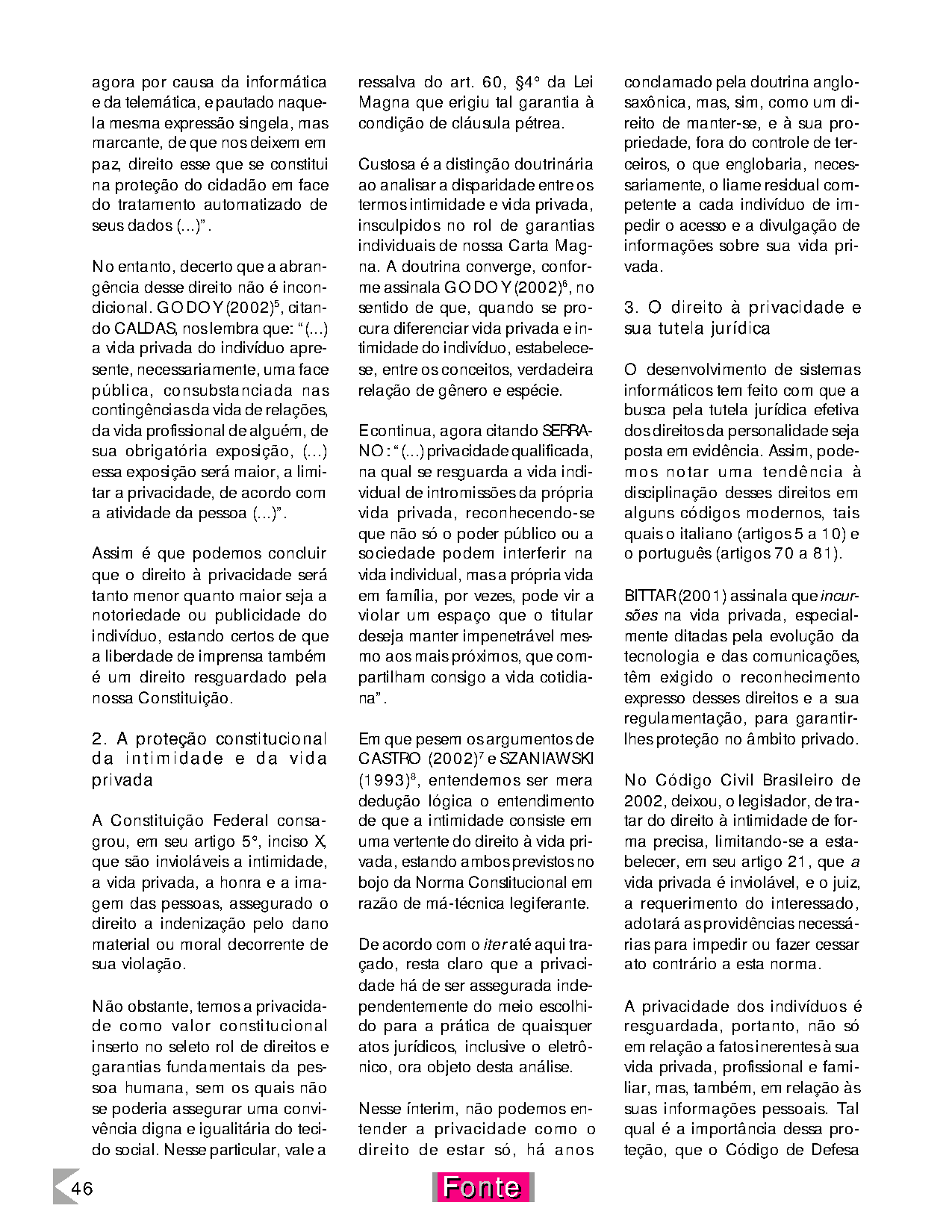 agora por causa da informática e da telemática, e pautado naquela mesma expressão singela, mas marcante, de que nos deixem em paz, direito esse que se constitui na proteção do cidadão em face do tratamento automatizado de seus dados (...)".

No entanto, decerto que a abrangência desse direito não é incondicional. GODOY (2002)$^5$, citando CALDAS, nos lembra que: "(...) a vida privada do indivíduo apresente, necessariamente, uma face pública, consubstanciada nas contingências da vida de relações, da vida profissional de alguém, de sua obrigatória exposição, (...) essa exposição será maior, a limitar a privacidade, de acordo com a atividade da pessoa (...)".

Assim é que podemos concluir que o direito à privacidade será tanto menor quanto maior seja a notoriedade ou publicidade do indivíduo, estando certos de que a liberdade de imprensa também é um direito resguardado pela nossa Constituição.

2. A proteção constitucional da intimidade e da vida privada

A Constituição Federal consagrou, em seu artigo 5°, inciso X, que são invioláveis a intimidade, a vida privada, a honra e a imagem das pessoas, assegurado o direito a indenização pelo dano material ou moral decorrente de sua violação.

Não obstante, temos a privacidade como valor constitucional inserto no seleto rol de direitos e garantias fundamentais da pessoa humana, sem os quais não se poderia assegurar uma convivência digna e igualitária do tecido social. Nesse particular, vale a ressalva do art. 60, §4° da Lei Magna que erigiu tal garantia à condição de cláusula pétrea.

Custosa é a distinção doutrinária ao analisar a disparidade entre os termos intimidade e vida privada, insculpidos no rol de garantias individuais de nossa Carta Magna. A doutrina converge, conforme assinala GODOY (2002)$^6$, no sentido de que, quando se procura diferenciar vida privada e intimidade do indivíduo, estabelece-se, entre os conceitos, verdadeira relação de gênero e espécie.

E continua, agora citando SERRANO: "(...) privacidade qualificada, na qual se resguarda a vida individual de intromissões da própria vida privada, reconhecendo-se que não só o poder público ou a sociedade podem interferir na vida individual, mas a própria vida em família, por vezes, pode vir a violar um espaço que o titular deseja manter impenetrável mesmo aos mais próximos, que compartilham consigo a vida cotidiana".

Em que pesem os argumentos de CASTRO (2002)$^7$ e SZANIAWSKI (1993)$^8$, entendemos ser mera dedução lógica o entendimento de que a intimidade consiste em uma vertente do direito à vida privada, estando ambos previstos no bojo da Norma Constitucional em razão de má-técnica legiferante.

De acordo com o iter até aqui traçado, resta claro que a privacidade há de ser assegurada independentemente do meio escolhido para a prática de quaisquer atos jurídicos, inclusive o eletrônico, ora objeto desta análise.

Nesse ínterim, não podemos entender a privacidade como o direito de estar só, há anos conclamado pela doutrina anglo-saxônica, mas, sim, como um direito de manter-se, e à sua propriedade, fora do controle de terceiros, o que englobaria, necessariamente, o liame residual competente a cada indivíduo de impedir o acesso e a divulgação de informações sobre sua vida privada.

3. O direito à privacidade e sua tutela jurídica

O desenvolvimento de sistemas informáticos tem feito com que a busca pela tutela jurídica efetiva dos direitos da personalidade seja posta em evidência. Assim, podemos notar uma tendência à disciplinação desses direitos em alguns códigos modernos, tais quais o italiano (artigos 5 a 10) e o português (artigos 70 a 81).

BITTAR (2001) assinala que incursões na vida privada, especialmente ditadas pela evolução da tecnologia e das comunicações, têm exigido o reconhecimento expresso desses direitos e a sua regulamentação, para garantir-lhes proteção no âmbito privado.

No Código Civil Brasileiro de 2002, deixou, o legislador, de tratar do direito à intimidade de forma precisa, limitando-se a estabelecer, em seu artigo 21, que a vida privada é inviolável, e o juiz, a requerimento do interessado, adotará as providências necessárias para impedir ou fazer cessar ato contrário a esta norma.

A privacidade dos indivíduos é resguardada, portanto, não só em relação a fatos inerentes à sua vida privada, profissional e familiar, mas, também, em relação às suas informações pessoais. Tal qual é a importância dessa proteção, que o Código de Defesa

46

Fonte